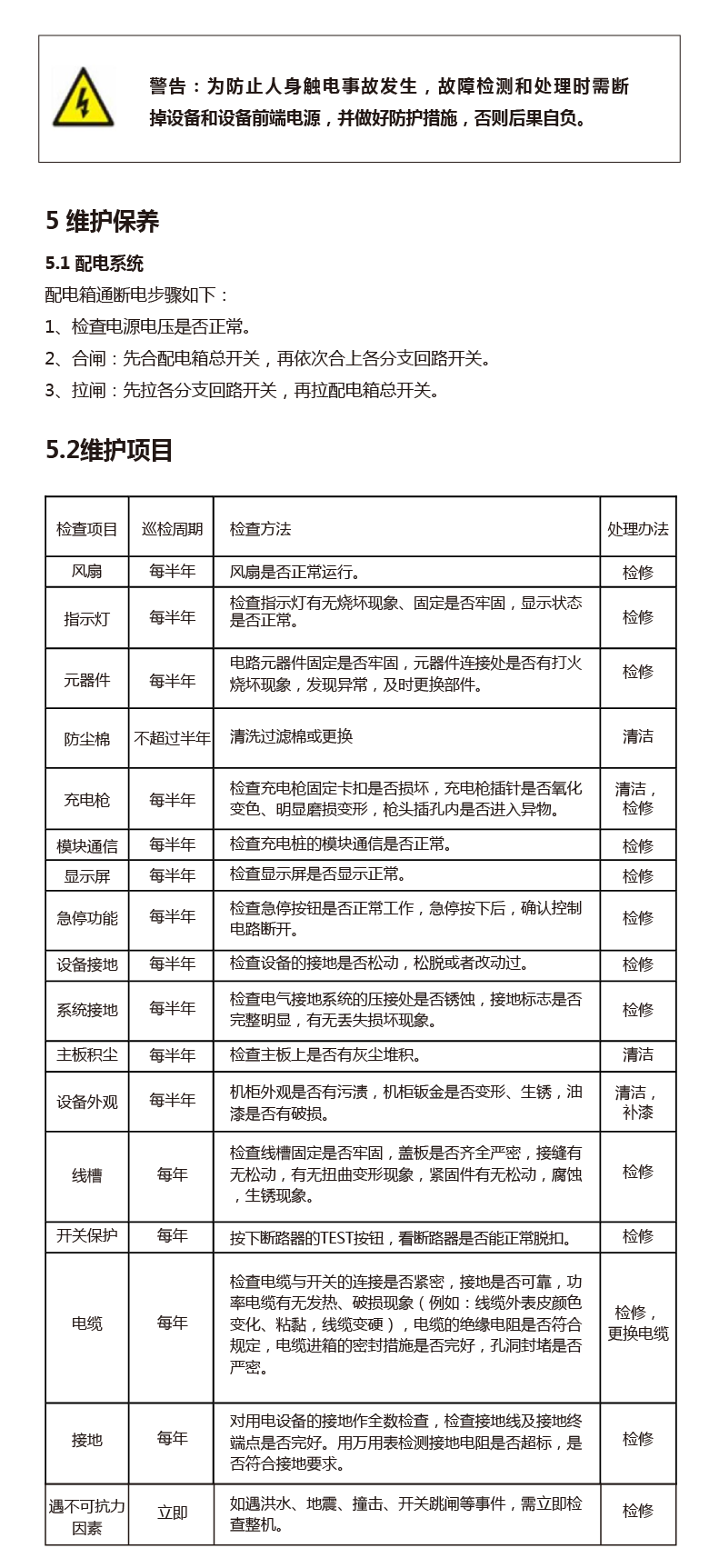 警告：为防止人身触电事故发生，故障检测和处理时需断掉设备和设备前端电源，并做好防护措施，否则后果自负。

5 维护保养

5.1 配电系统

配电箱通断电步骤如下：

1、检查电源电压是否正常。

2、合闸：先合配电箱总开关，再依次合上各分支回路开关。

3、拉闸：先拉各分支回路开关，再拉配电箱总开关。

5.2维护项目

| 检查项目 | 巡检周期 | 检查方法 | 处理办法 |
|---|---|---|---|
| 风扇 | 每半年 | 风扇是否正常运行。 | 检修 |
| 指示灯 | 每半年 | 检查指示灯有无烧坏现象、固定是否牢固，显示状态是否正常。 | 检修 |
| 元器件 | 每半年 | 电路元器件固定是否牢固，元器件连接处是否有打火烧坏现象，发现异常，及时更换部件。 | 检修 |
| 防尘棉 | 不超过半年 | 清洗过滤棉或更换 | 清洁 |
| 充电枪 | 每半年 | 检查充电枪固定卡扣是否损坏，充电枪插针是否氧化变色、明显磨损变形，枪头插孔内是否进入异物。 | 清洁，检修 |
| 模块通信 | 每半年 | 检查充电桩的模块通信是否正常。 | 检修 |
| 显示屏 | 每半年 | 检查显示屏是否显示正常。 | 检修 |
| 急停功能 | 每半年 | 检查急停按钮是否正常工作，急停按下后，确认控制电路断开。 | 检修 |
| 设备接地 | 每半年 | 检查设备的接地是否松动，松脱或者改动过。 | 检修 |
| 系统接地 | 每半年 | 检查电气接地系统的压接处是否锈蚀，接地标志是否完整明显，有无丢失损坏现象。 | 检修 |
| 主板积尘 | 每半年 | 检查主板上是否有灰尘堆积。 | 清洁 |
| 设备外观 | 每半年 | 机柜外观是否有污渍，机柜钣金是否变形、生锈，油漆是否有破损。 | 清洁，补漆 |
| 线槽 | 每年 | 检查线槽固定是否牢固，盖板是否齐全严密，接缝有无松动，有无扭曲变形现象，紧固件有无松动，腐蚀，生锈现象。 | 检修 |
| 开关保护 | 每年 | 按下断路器的TEST按钮，看断路器是否能正常脱扣。 | 检修 |
| 电缆 | 每年 | 检查电缆与开关的连接是否紧密，接地是否可靠，功率电缆有无发热、破损现象（例如：线缆外表皮颜色变化、粘黏，线缆变硬），电缆的绝缘电阻是否符合规定，电缆进箱的密封措施是否完好，孔洞封堵是否严密。 | 检修，更换电缆 |
| 接地 | 每年 | 对用电设备的接地作全数检查，检查接地线及接地终端点是否完好。用万用表检测接地电阻是否超标，是否符合接地要求。 | 检修 |
| 遇不可抗力因素 | 立即 | 如遇洪水、地震、撞击、开关跳闸等事件，需立即检查整机。 | 检修 |